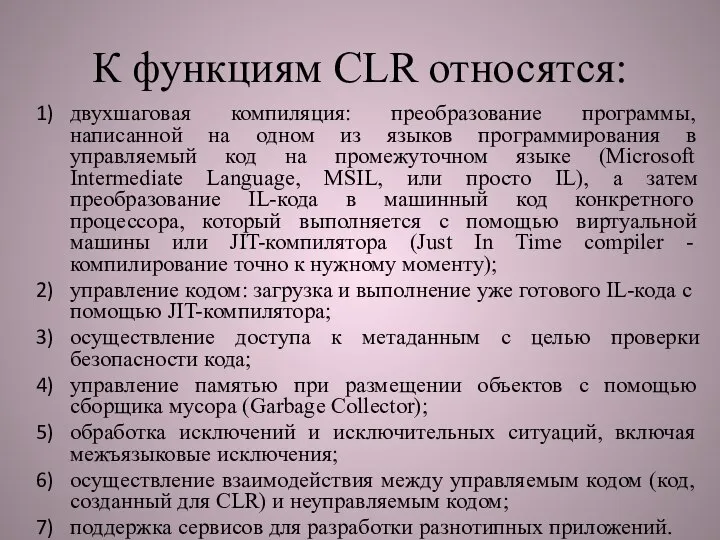 К функциям CLR относятся:

1) двухшаговая компиляция: преобразование программы, написанной на одном из языков программирования в управляемый код на промежуточном языке (Microsoft Intermediate Language, MSIL, или просто IL), а затем преобразование IL-кода в машинный код конкретного процессора, который выполняется с помощью виртуальной машины или JIT-компилятора (Just In Time compiler - компилирование точно к нужному моменту);

2) управление кодом: загрузка и выполнение уже готового IL-кода с помощью JIT-компилятора;

3) осуществление доступа к метаданным с целью проверки безопасности кода;

4) управление памятью при размещении объектов с помощью сборщика мусора (Garbage Collector);

5) обработка исключений и исключительных ситуаций, включая межъязыковые исключения;

6) осуществление взаимодействия между управляемым кодом (код, созданный для CLR) и неуправляемым кодом;

7) поддержка сервисов для разработки разнотипных приложений.